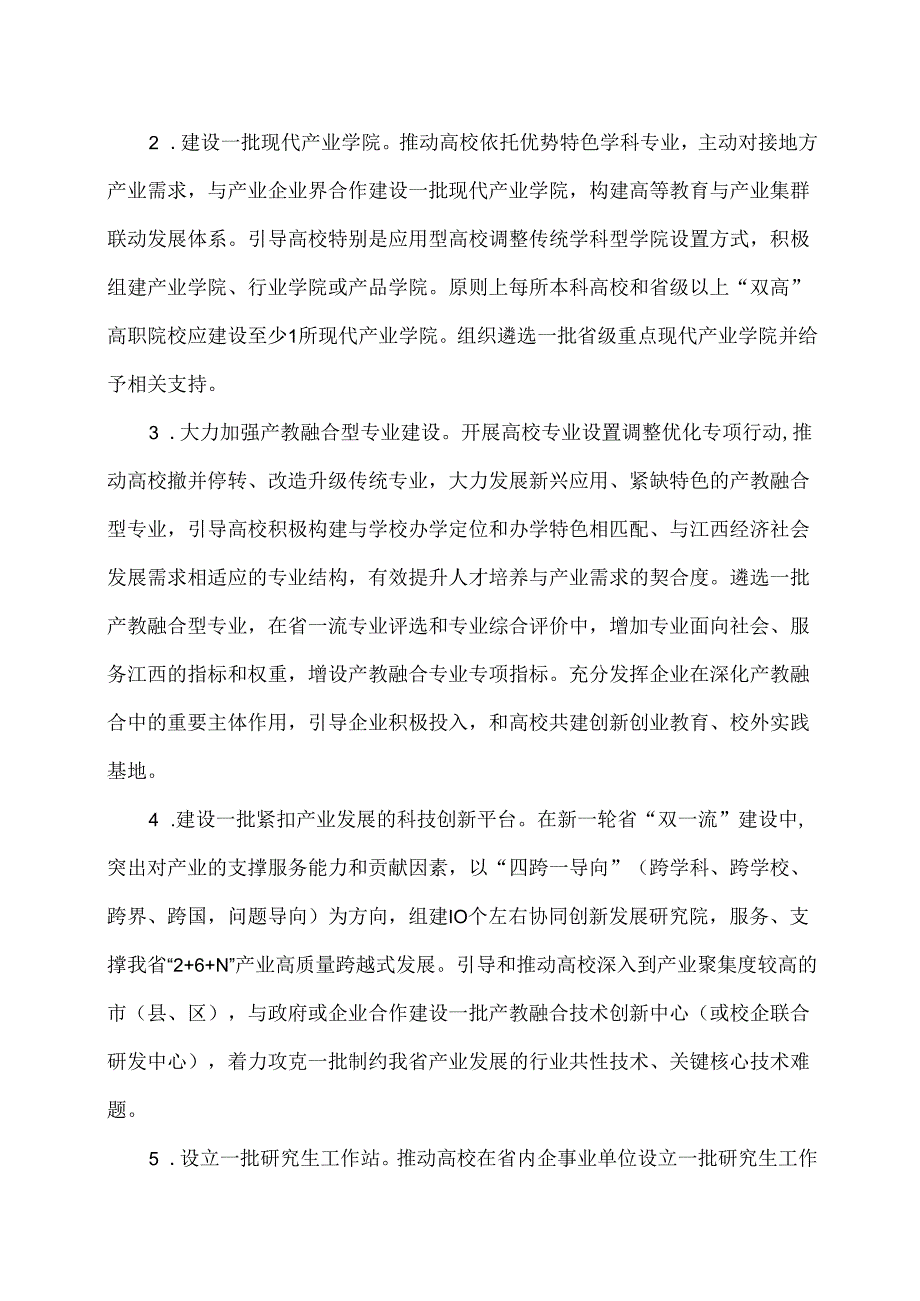 2．建设一批现代产业学院。推动高校依托优势特色学科专业，主动对接地方产业需求，与产业企业界合作建设一批现代产业学院，构建高等教育与产业集群联动发展体系。引导高校特别是应用型高校调整传统学科型学院设置方式，积极组建产业学院、行业学院或产品学院。原则上每所本科高校和省级以上“双高”高职院校应建设至少1所现代产业学院。组织遴选一批省级重点现代产业学院并给予相关支持。

3．大力加强产教融合型专业建设。开展高校专业设置调整优化专项行动，推动高校撤并停转、改造升级传统专业，大力发展新兴应用、紧缺特色的产教融合型专业，引导高校积极构建与学校办学定位和办学特色相匹配、与江西经济社会发展需求相适应的专业结构，有效提升人才培养与产业需求的契合度。遴选一批产教融合型专业，在省一流专业评选和专业综合评价中，增加专业面向社会、服务江西的指标和权重，增设产教融合专业专项指标。充分发挥企业在深化产教融合中的重要主体作用，引导企业积极投入，和高校共建创新创业教育、校外实践基地。

4．建设一批紧扣产业发展的科技创新平台。在新一轮省“双一流”建设中，突出对产业的支撑服务能力和贡献因素，以“四跨一导向”（跨学科、跨学校、跨界、跨国，问题导向）为方向，组建IO个左右协同创新发展研究院，服务、支撑我省“2+6+N”产业高质量跨越式发展。引导和推动高校深入到产业聚集度较高的市（县、区），与政府或企业合作建设一批产教融合技术创新中心（或校企联合研发中心），着力攻克一批制约我省产业发展的行业共性技术、关键核心技术难题。

5．设立一批研究生工作站。推动高校在省内企事业单位设立一批研究生工作